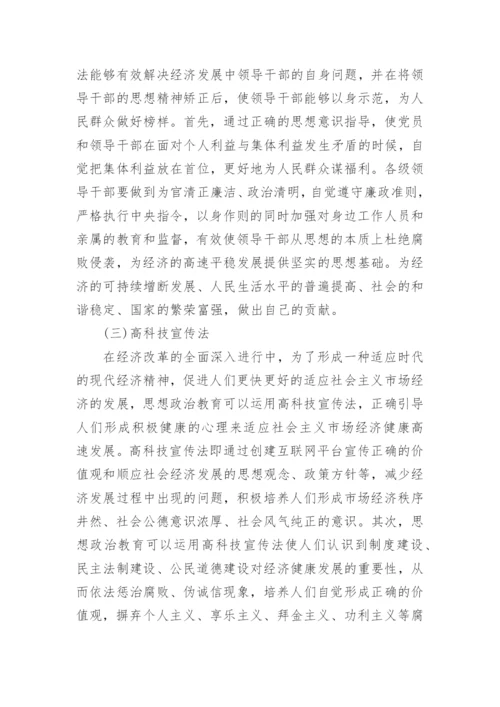 法能够有效解决经济发展中领导干部的自身问题，并在将领导干部的思想精神矫正后，使领导干部能够以身示范，为人民群众做好榜样。首先，通过正确的思想意识指导，使党员和领导干部在面对个人利益与集体利益发生矛盾的时候，自觉把集体利益放在首位，更好地为人民群众谋福利。各级领导干部要做到为官清正廉洁、政治清明，自觉遵守廉政准则，严格执行中央指令，以身作则的同时加强对身边工作人员和亲属的教育和监督，有效使领导干部从思想的本质上杜绝腐败侵袭，为经济的高速平稳发展提供坚实的思想基础。为经济的可持续增断发展、人民生活水平的普遍提高、社会的和谐稳定、国家的繁荣富强，做出自己的贡献。

（三）高科技宣传法

在经济改革的全面深入进行中，为了形成一种适应时代的现代经济精神，促进人们更快更好的适应社会主义市场经济的发展，思想政治教育可以运用高科技宣传法，正确引导人们形成积极健康的心理来适应社会主义市场经济健康高速发展。高科技宣传法即通过创建互联网平台宣传正确的价值观和顺应社会经济发展的思想观念、政策方针等，减少经济发展过程中出现的问题，积极培养人们形成市场经济秩序井然、社会公德意识浓厚、社会风气纯正的意识。其次，思想政治教育可以运用高科技宣传法使人们认识到制度建设、民主法制建设、公民道德建设对经济健康发展的重要性，从而依法惩治腐败、伪诚信现象，培养人们自觉形成正确的价值观，摒弃个人主义、享乐主义、拜金主义、功利主义等腐